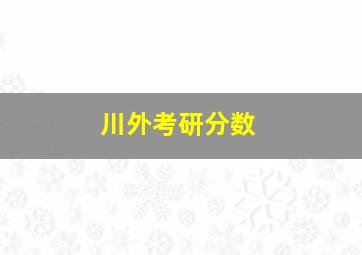 川外考研分数